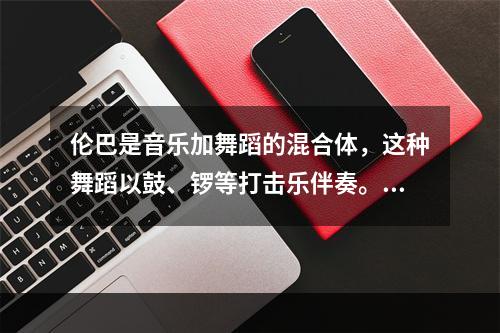 伦巴是音乐加舞蹈的混合体，这种舞蹈以鼓、锣等打击乐伴奏。...